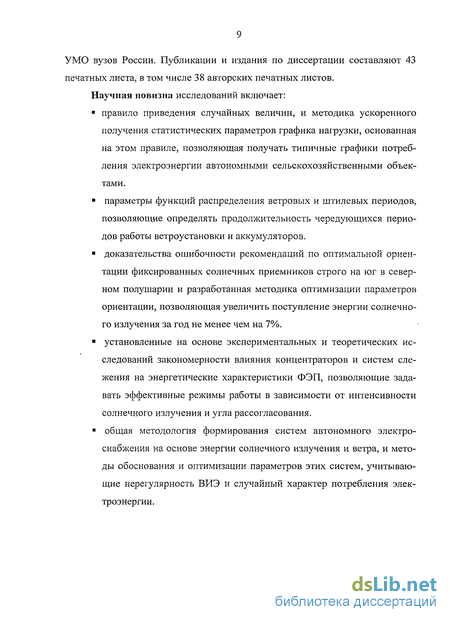 9

УМО вузов России. Публикации и издания по диссертации составляют 43 печатных листа, в том числе 38 авторских печатных листов.

Научная новизна исследований включает:

▪ правило приведения случайных величин, и методика ускоренного получения статистических параметров графика нагрузки, основанная на этом правиле, позволяющая получать типичные графики потребления электроэнергии автономными сельскохозяйственными объектами.

▪ параметры функций распределения ветровых и штилевых периодов, позволяющие определять продолжительность чередующихся периодов работы ветроустановки и аккумуляторов.

▪ доказательства ошибочности рекомендаций по оптимальной ориентации фиксированных солнечных приемников строго на юг в северном полушарии и разработанная методика оптимизации параметров ориентации, позволяющая увеличить поступление энергии солнечного излучения за год не менее чем на 7%.

▪ установленные на основе экспериментальных и теоретических исследований закономерности влияния концентраторов и систем слежения на энергетические характеристики ФЭП, позволяющие задавать эффективные режимы работы в зависимости от интенсивности солнечного излучения и угла рассогласования.

▪ общая методология формирования систем автономного электроснабжения на основе энергии солнечного излучения и ветра, и методы обоснования и оптимизации параметров этих систем, учитывающие нерегулярность ВИЭ и случайный характер потребления электроэнергии.

dsLib.net
библиотека диссертаций